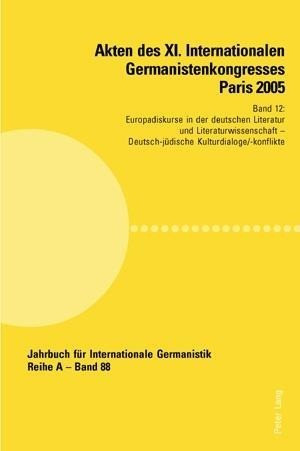 Akten des XI. Internationalen Germanistenkongresses Paris 2005

Band 12:
Europadiskurse in der deutschen Literatur und Literaturwissenschaft – Deutsch-jüdische Kulturdialoge/-konflikte

Jahrbuch für Internationale Germanistik
Reihe A – Band 88

Peter Lang